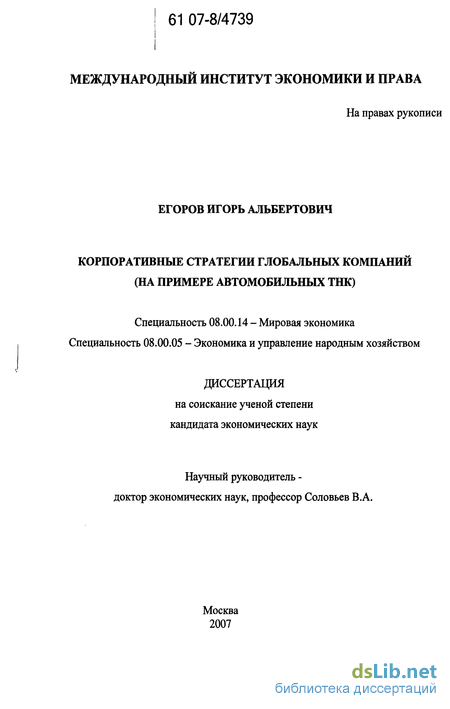 61 07-8/4739

МЕЖДУНАРОДНЫЙ ИНСТИТУТ ЭКОНОМИКИ И ПРАВА

На правах рукописи

ЕГОРОВ ИГОРЬ АЛЬБЕРТОВИЧ

КОРПОРАТИВНЫЕ СТРАТЕГИИ ГЛОБАЛЬНЫХ КОМПАНИЙ (НА ПРИМЕРЕ АВТОМОБИЛЬНЫХ ТНК)

Специальность 08.00.14 – Мировая экономика

Специальность 08.00.05 – Экономика и управление народным хозяйством

ДИССЕРТАЦИЯ

на соискание ученой степени

кандидата экономических наук

Научный руководитель -

доктор экономических наук, профессор Соловьев В.А.

Москва

2007

dsLib.net

библиотека диссертаций